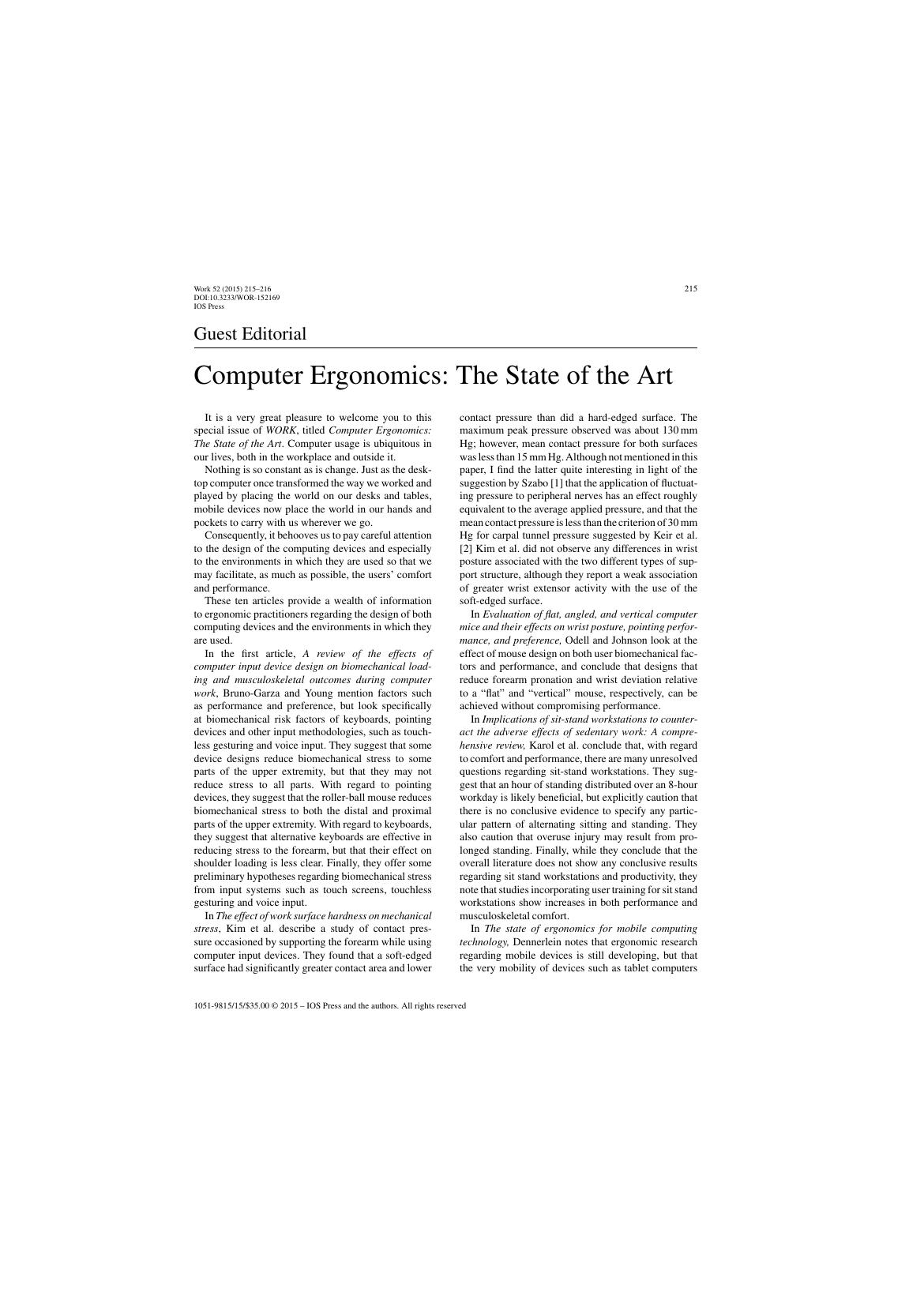 Work 52 (2015) 215–216
DOI:10.3233/WOR-152169
IOS Press

215

Guest Editorial

Computer Ergonomics: The State of the Art

It is a very great pleasure to welcome you to this special issue of WORK, titled Computer Ergonomics: The State of the Art. Computer usage is ubiquitous in our lives, both in the workplace and outside it.

Nothing is so constant as is change. Just as the desktop computer once transformed the way we worked and played by placing the world on our desks and tables, mobile devices now place the world in our hands and pockets to carry with us wherever we go.

Consequently, it behooves us to pay careful attention to the design of the computing devices and especially to the environments in which they are used so that we may facilitate, as much as possible, the users' comfort and performance.

These ten articles provide a wealth of information to ergonomic practitioners regarding the design of both computing devices and the environments in which they are used.

In the first article, A review of the effects of computer input device design on biomechanical loading and musculoskeletal outcomes during computer work, Bruno-Garza and Young mention factors such as performance and preference, but look specifically at biomechanical risk factors of keyboards, pointing devices and other input methodologies, such as touchless gesturing and voice input. They suggest that some device designs reduce biomechanical stress to some parts of the upper extremity, but that they may not reduce stress to all parts. With regard to pointing devices, they suggest that the roller-ball mouse reduces biomechanical stress to both the distal and proximal parts of the upper extremity. With regard to keyboards, they suggest that alternative keyboards are effective in reducing stress to the forearm, but that their effect on shoulder loading is less clear. Finally, they offer some preliminary hypotheses regarding biomechanical stress from input systems such as touch screens, touchless gesturing and voice input.

In The effect of work surface hardness on mechanical stress, Kim et al. describe a study of contact pressure occasioned by supporting the forearm while using computer input devices. They found that a soft-edged surface had significantly greater contact area and lower contact pressure than did a hard-edged surface. The maximum peak pressure observed was about 130 mm Hg; however, mean contact pressure for both surfaces was less than 15 mm Hg. Although not mentioned in this paper, I find the latter quite interesting in light of the suggestion by Szabo [1] that the application of fluctuating pressure to peripheral nerves has an effect roughly equivalent to the average applied pressure, and that the mean contact pressure is less than the criterion of 30 mm Hg for carpal tunnel pressure suggested by Keir et al. [2] Kim et al. did not observe any differences in wrist posture associated with the two different types of support structure, although they report a weak association of greater wrist extensor activity with the use of the soft-edged surface.

In Evaluation of flat, angled, and vertical computer mice and their effects on wrist posture, pointing performance, and preference, Odell and Johnson look at the effect of mouse design on both user biomechanical factors and performance, and conclude that designs that reduce forearm pronation and wrist deviation relative to a "flat" and "vertical" mouse, respectively, can be achieved without compromising performance.

In Implications of sit-stand workstations to counteract the adverse effects of sedentary work: A comprehensive review, Karol et al. conclude that, with regard to comfort and performance, there are many unresolved questions regarding sit-stand workstations. They suggest that an hour of standing distributed over an 8-hour workday is likely beneficial, but explicitly caution that there is no conclusive evidence to specify any particular pattern of alternating sitting and standing. They also caution that overuse injury may result from prolonged standing. Finally, while they conclude that the overall literature does not show any conclusive results regarding sit stand workstations and productivity, they note that studies incorporating user training for sit stand workstations show increases in both performance and musculoskeletal comfort.

In The state of ergonomics for mobile computing technology, Dennerlein notes that ergonomic research regarding mobile devices is still developing, but that the very mobility of devices such as tablet computers

1051-9815/15/$35.00 © 2015 – IOS Press and the authors. All rights reserved